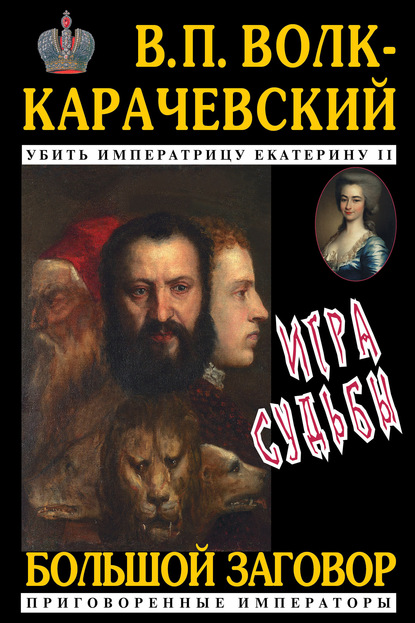 В.П. ВОЛК-КАРАЧЕВСКИЙ

УБИТЬ ИМПЕРАТРИЦУ ЕКАТЕРИНУ II

ИГРА СУДЬБЫ

БОЛЬШОЙ ЗАГОВОР

ПРИГОВОРЕННЫЕ ИМПЕРАТОРЫ